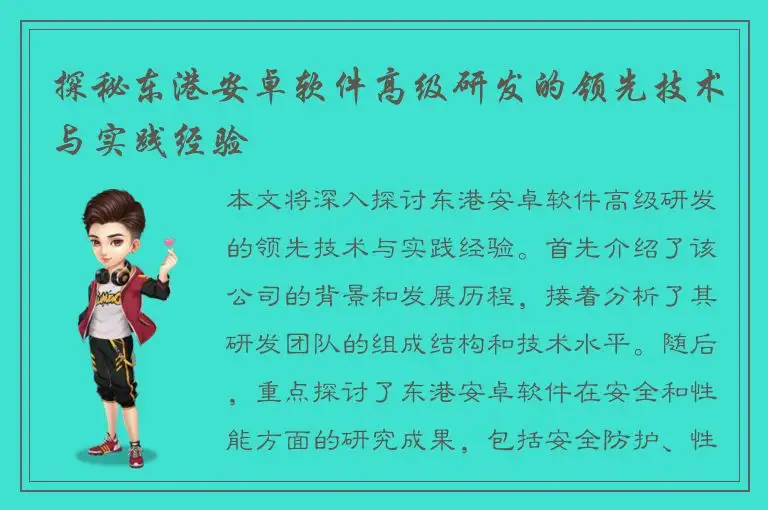 探秘东港安卓软件高级研发的领先技术与实践经验

本文将深入探讨东港安卓软件高级研发的领先技术与实践经验。首先介绍了该公司的背景和发展历程，接着分析了其研发团队的组成结构和技术水平。随后，重点探讨了东港安卓软件在安全和性能方面的研究成果，包括安全防护、性